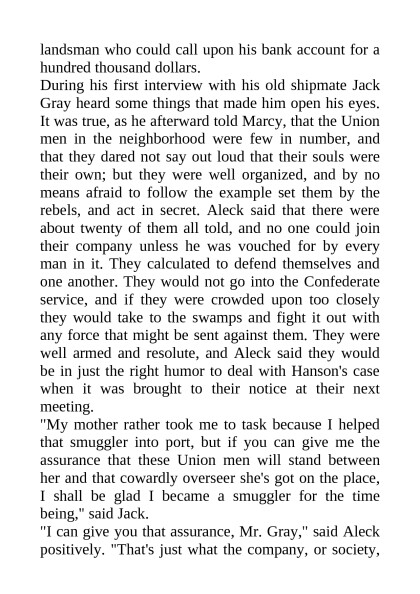 landsman who could call upon his bank account for a hundred thousand dollars.

During his first interview with his old shipmate Jack Gray heard some things that made him open his eyes. It was true, as he afterward told Marcy, that the Union men in the neighborhood were few in number, and that they dared not say out loud that their souls were their own; but they were well organized, and by no means afraid to follow the example set them by the rebels, and act in secret. Aleck said that there were about twenty of them all told, and no one could join their company unless he was vouched for by every man in it. They calculated to defend themselves and one another. They would not go into the Confederate service, and if they were crowded upon too closely they would take to the swamps and fight it out with any force that might be sent against them. They were well armed and resolute, and Aleck said they would be in just the right humor to deal with Hanson's case when it was brought to their notice at their next meeting.

"My mother rather took me to task because I helped that smuggler into port, but if you can give me the assurance that these Union men will stand between her and that cowardly overseer she's got on the place, I shall be glad I became a smuggler for the time being," said Jack.

"I can give you that assurance, Mr. Gray," said Aleck positively. "That's just what the company, or society,